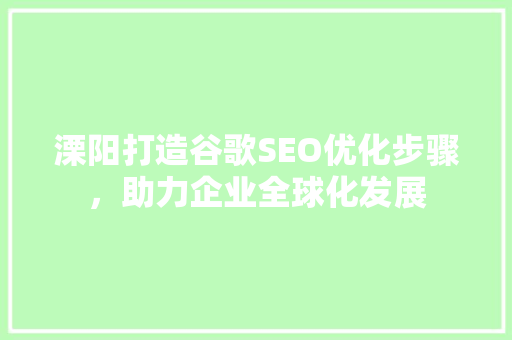 溧阳打造谷歌SEO优化步骤，助力企业全球化发展